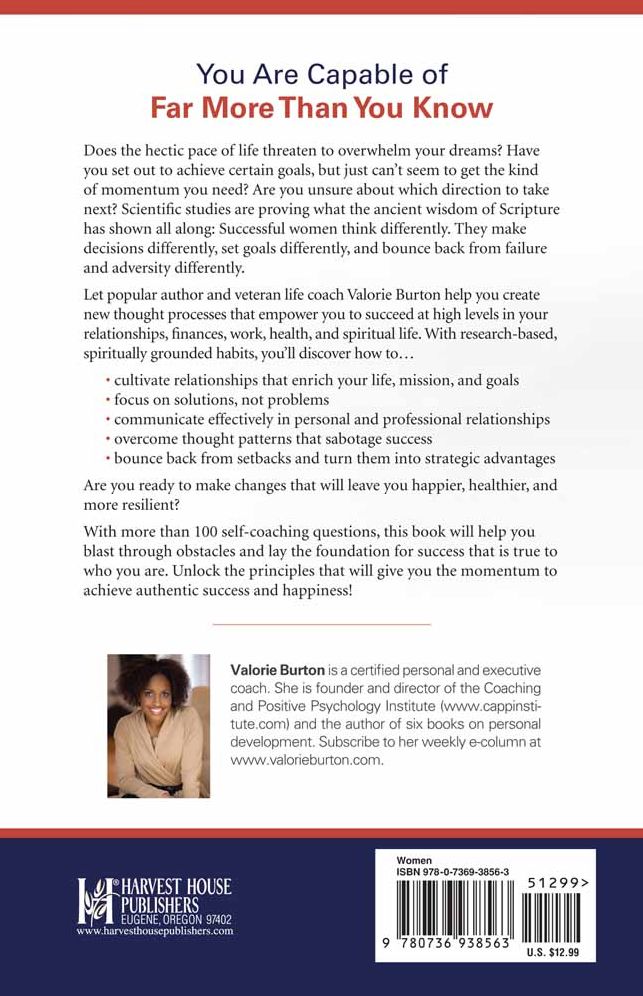 You Are Capable of
Far More Than You Know

Does the hectic pace of life threaten to overwhelm your dreams? Have you set out to achieve certain goals, but just can't seem to get the kind of momentum you need? Are you unsure about which direction to take next? Scientific studies are proving what the ancient wisdom of Scripture has shown all along: Successful women think differently. They make decisions differently, set goals differently, and bounce back from failure and adversity differently.

Let popular author and veteran life coach Valorie Burton help you create new thought processes that empower you to succeed at high levels in your relationships, finances, work, health, and spiritual life. With research-based, spiritually grounded habits, you'll discover how to...

• cultivate relationships that enrich your life, mission, and goals
• focus on solutions, not problems
• communicate effectively in personal and professional relationships
• overcome thought patterns that sabotage success
• bounce back from setbacks and turn them into strategic advantages

Are you ready to make changes that will leave you happier, healthier, and more resilient?

With more than 100 self-coaching questions, this book will help you blast through obstacles and lay the foundation for success that is true to who you are. Unlock the principles that will give you the momentum to achieve authentic success and happiness!

Valorie Burton is a certified personal and executive coach. She is founder and director of the Coaching and Positive Psychology Institute (www.cappinstitute.com) and the author of six books on personal development. Subscribe to her weekly e-column at www.valorieburton.com.

HARVEST HOUSE PUBLISHERS
EUGENE, OREGON 97402
www.harvesthousepublishers.com

Women
ISBN 978-0-7369-3856-3
51299>
9 780736 938563
U.S. $12.99